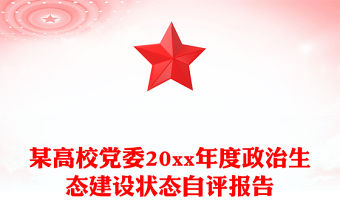 某高校党委20xx年度政治生态建设状态自评报告